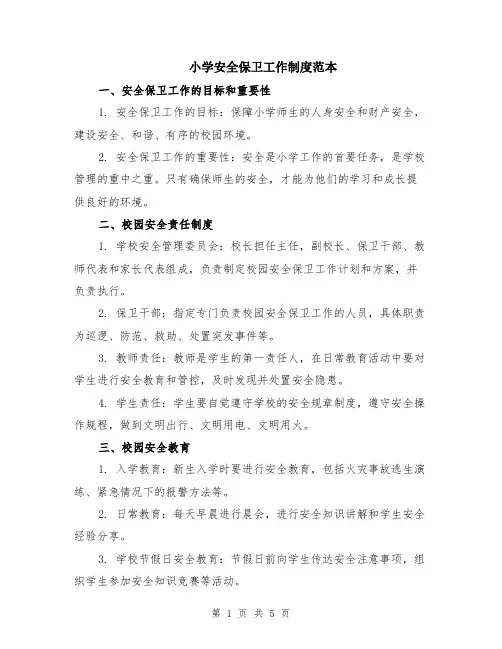 小学安全保卫工作制度范本

一、安全保卫工作的目标和重要性

1. 安全保卫工作的目标：保障小学师生的人身安全和财产安全，建设安全、和谐、有序的校园环境。

2. 安全保卫工作的重要性：安全是小学工作的首要任务，是学校管理的重中之重。只有确保师生的安全，才能为他们的学习和成长提供良好的环境。

二、校园安全责任制度

1. 学校安全管理委员会：校长担任主任，副校长、保卫干部、教师代表和家长代表组成，负责制定校园安全保卫工作计划和方案，并负责执行。

2. 保卫干部：指定专门负责校园安全保卫工作的人员，具体职责为巡逻、防范、救助、处置突发事件等。

3. 教师责任：教师是学生的第一责任人，在日常教育活动中要对学生进行安全教育和管控，及时发现并处置安全隐患。

4. 学生责任：学生要自觉遵守学校的安全规章制度，遵守安全操作规程，做到文明出行、文明用电、文明用火。

三、校园安全教育

1. 入学教育：新生入学时要进行安全教育，包括火灾事故逃生演练、紧急情况下的报警方法等。

2. 日常教育：每天早晨进行晨会，进行安全知识讲解和学生安全经验分享。

3. 学校节假日安全教育：节假日前向学生传达安全注意事项，组织学生参加安全知识竞赛等活动。

第 1 页 共 5 页